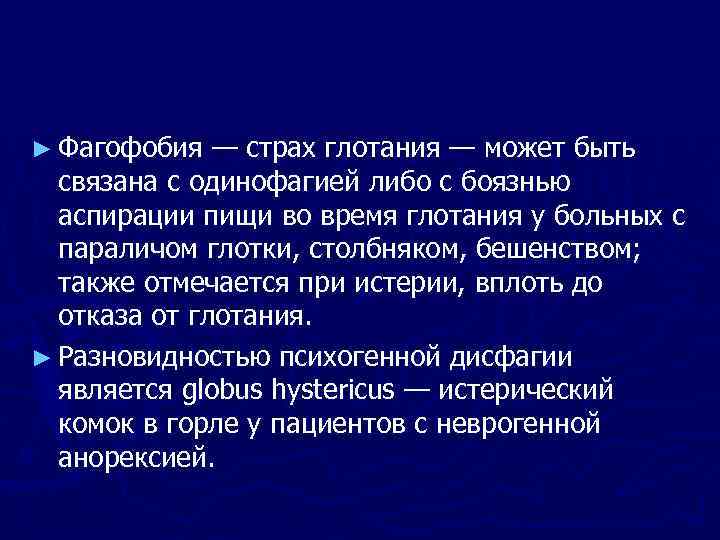 ► Фагофобия — страх глотания — может быть связана с одинофагией либо с боязнью аспирации пищи во время глотания у больных с параличом глотки, столбняком, бешенством; также отмечается при истерии, вплоть до отказа от глотания.

► Разновидностью психогенной дисфагии является globus hystericus — истерический комок в горле у пациентов с неврогенной анорексией.